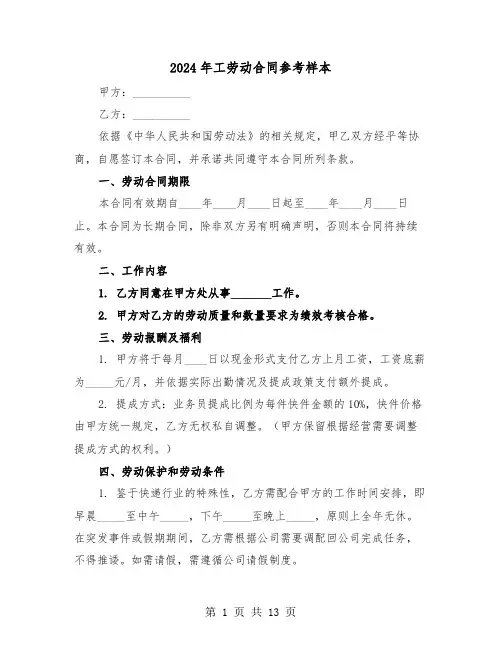 2024 年工劳动合同参考样本

甲方：__________

乙方：__________

依据《中华人民共和国劳动法》的相关规定，甲乙双方经平等协商，自愿签订本合同，并承诺共同遵守本合同所列条款。

一、劳动合同期限

本合同有效期自____年____月____日起至____年____月____日止。本合同为长期合同，除非双方另有明确声明，否则本合同将持续有效。

二、工作内容

1. 乙方同意在甲方处从事_______工作。

2. 甲方对乙方的劳动质量和数量要求为绩效考核合格。

三、劳动报酬及福利

1. 甲方将于每月____日以现金形式支付乙方上月工资，工资底薪为_____元/月，并依据实际出勤情况及提成政策支付额外提成。

2. 提成方式：业务员提成比例为每件快件金额的 10%，快件价格由甲方统一规定，乙方无权私自调整。（甲方保留根据经营需要调整提成方式的权利。）

四、劳动保护和劳动条件

1. 鉴于快递行业的特殊性，乙方需配合甲方的工作时间安排，即早晨_____至中午_____，下午_____至晚上_____，原则上全年无休。在突发事件或假期期间，乙方需根据公司需要调配回公司完成任务，不得推诿。如需请假，需遵循公司请假制度。

第 1 页 共 13 页